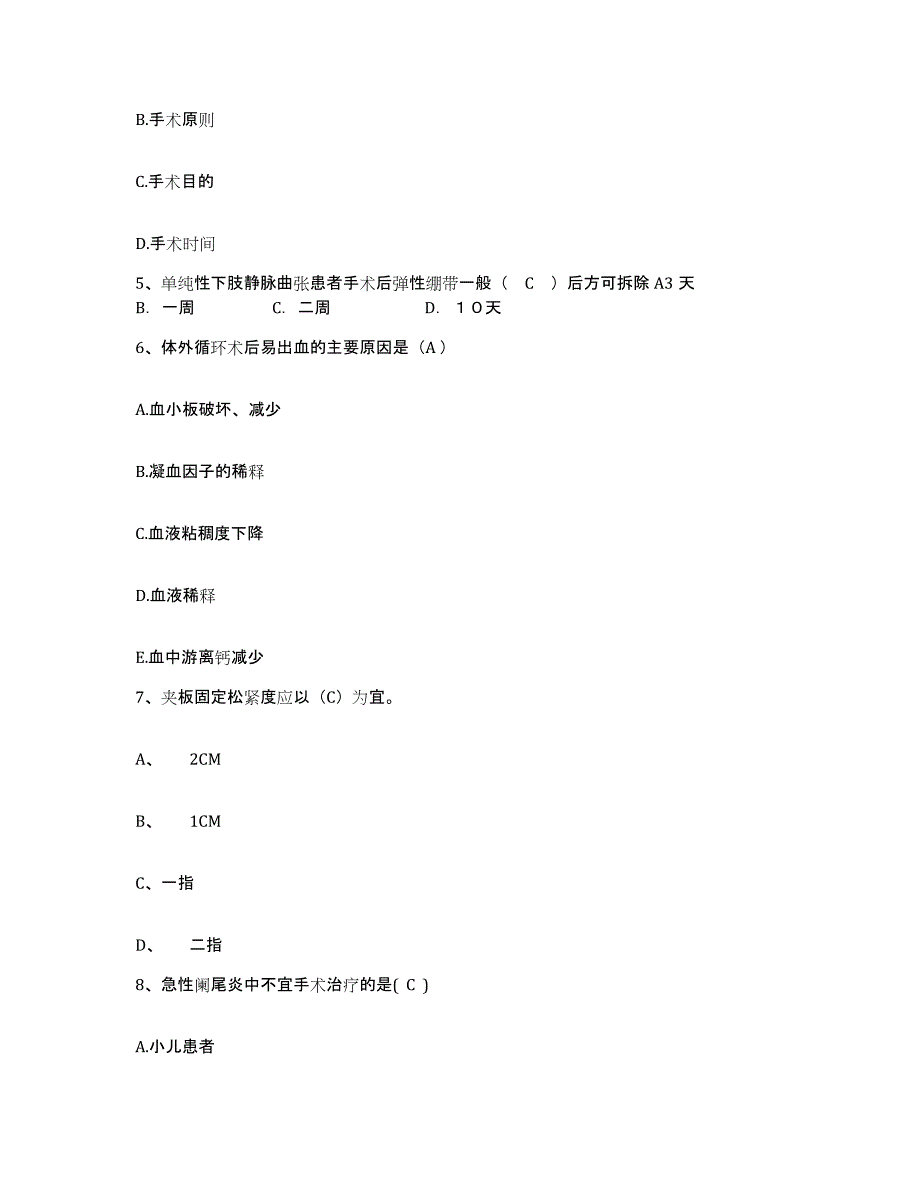 B.手术原则

C.手术目的

D.手术时间

5、单纯性下肢静脉曲张患者手术后弹性绷带一般（ C ）后方可拆除 A3 天
B. 一周 C. 二周 D. １０天

6、体外循环术后易出血的主要原因是（A）

A.血小板破坏、减少

B.凝血因子的稀释

C.血液粘稠度下降

D.血液稀释

E.血中游离钙减少

7、夹板固定松紧度应以（C）为宜。

A、 2CM

B、 1CM

C、一指

D、 二指

8、急性阑尾炎中不宜手术治疗的是( C )

A.小儿患者